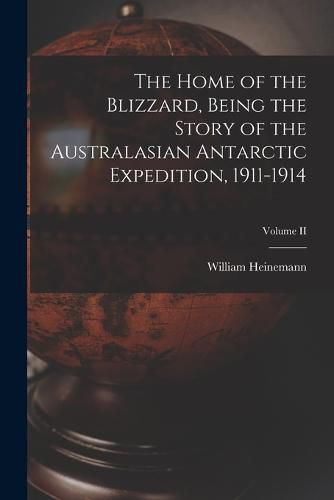 The Home of the Blizzard, Being the Story of the Australasian Antarctic Expedition, 1911-1914

Volume II

William Heinemann